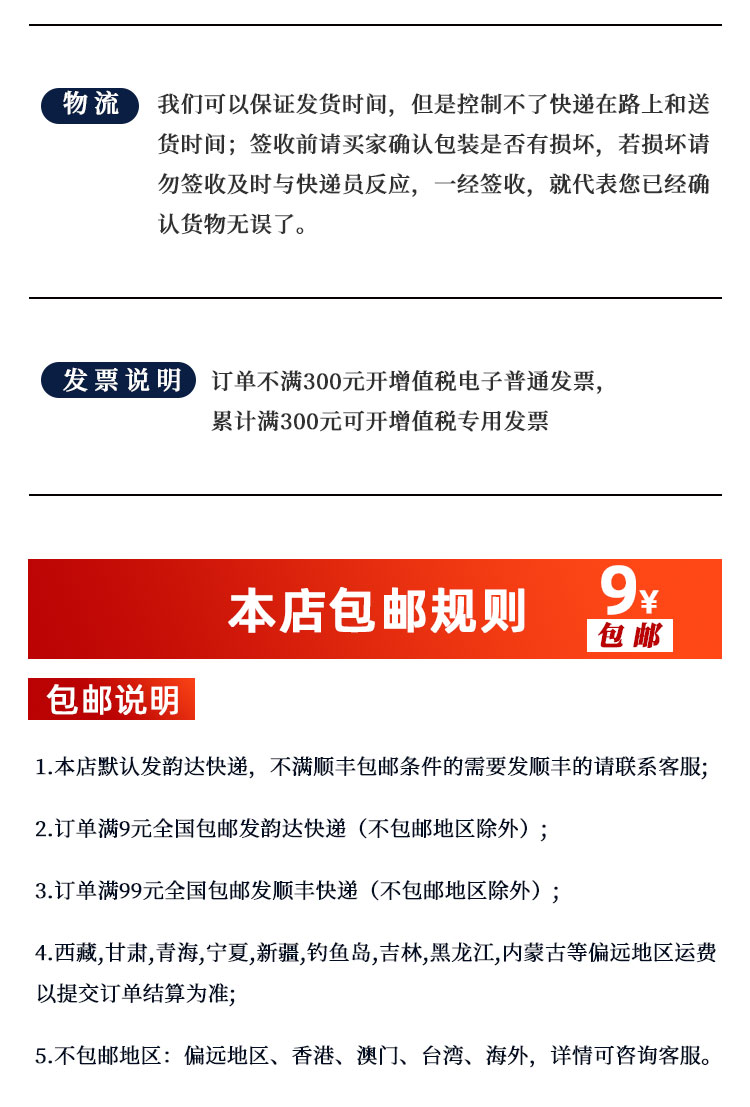 物流 我们可以保证发货时间，但是控制不了快递在路上和送货时间；签收前请买家确认包装是否有损坏，若损坏请勿签收及时与快递员反应，一经签收，就代表您已经确认货物无误了。

发票说明 订单不满300元开增值税电子普通发票，
累计满300元可开增值税专用发票

本店包邮规则 9¥ 包邮

包邮说明

1.本店默认发韵达快递，不满顺丰包邮条件的需要发顺丰的请联系客服;

2.订单满9元全国包邮发韵达快递（不包邮地区除外）;

3.订单满99元全国包邮发顺丰快递（不包邮地区除外）;

4.西藏,甘肃,青海,宁夏,新疆,钓鱼岛,吉林,黑龙江,内蒙古等偏远地区运费以提交订单结算为准;

5.不包邮地区：偏远地区、香港、澳门、台湾、海外，详情可咨询客服。